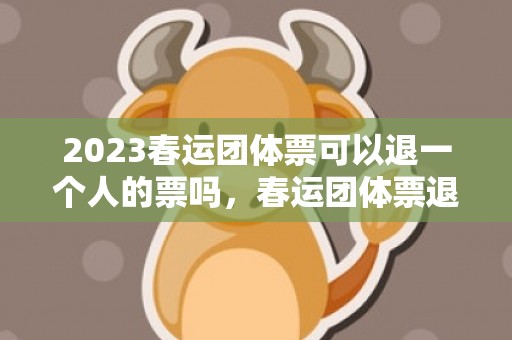 2023春运团体票可以退一个人的票吗，春运团体票退